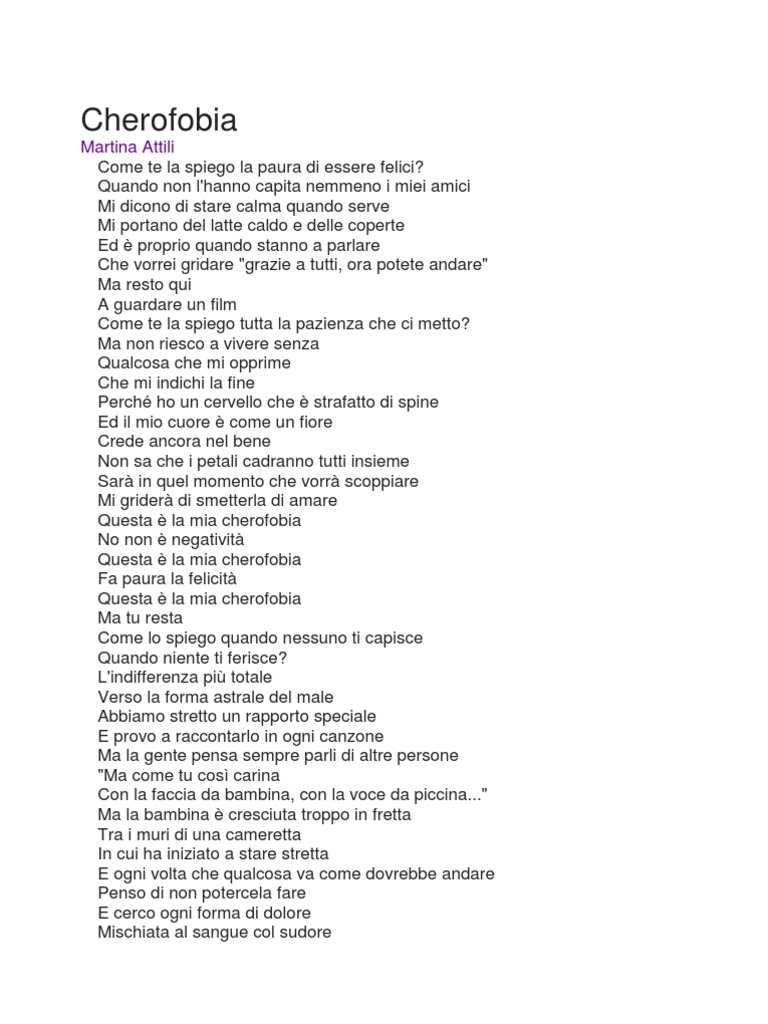 Cherofobia
Martina Attili

Come te la spiego la paura di essere felici?
Quando non l'hanno capita nemmeno i miei amici
Mi dicono di stare calma quando serve
Mi portano del latte caldo e delle coperte
Ed è proprio quando stanno a parlare
Che vorrei gridare "grazie a tutti, ora potete andare"
Ma resto qui
A guardare un film
Come te la spiego tutta la pazienza che ci metto?
Ma non riesco a vivere senza
Qualcosa che mi opprime
Che mi indichi la fine
Perché ho un cervello che è strafatto di spine
Ed il mio cuore è come un fiore
Crede ancora nel bene
Non sa che i petali cadranno tutti insieme
Sarà in quel momento che vorrà scoppiare
Mi griderà di smetterla di amare
Questa è la mia cherofobia
No non è negatività
Questa è la mia cherofobia
Fa paura la felicità
Questa è la mia cherofobia
Ma tu resta
Come lo spiego quando nessuno ti capisce
Quando niente ti ferisce?
L'indifferenza più totale
Verso la forma astrale del male
Abbiamo stretto un rapporto speciale
E provo a raccontarlo in ogni canzone
Ma la gente pensa sempre parli di altre persone
"Ma come tu così carina
Con la faccia da bambina, con la voce da piccina..."
Ma la bambina è cresciuta troppo in fretta
Tra i muri di una cameretta
In cui ha iniziato a stare stretta
E ogni volta che qualcosa va come dovrebbe andare
Penso di non potercela fare
E cerco ogni forma di dolore
Mischiata al sangue col sudore